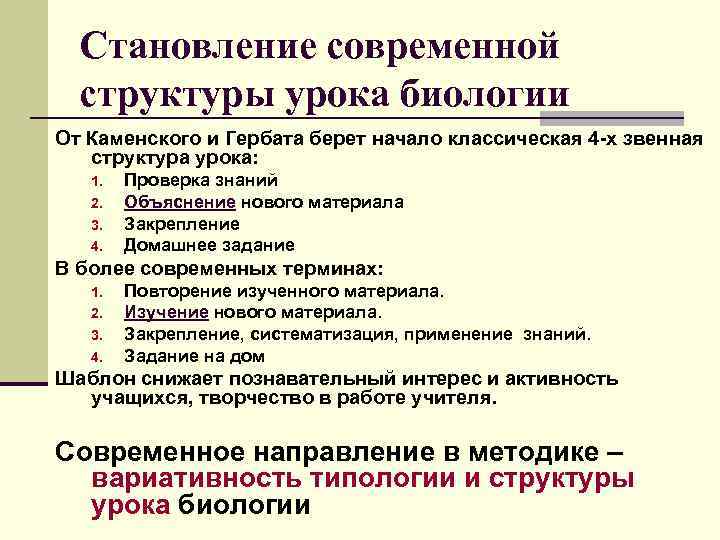 Становление современной структуры урока биологии

От Каменского и Гербата берет начало классическая 4-х звенная структура урока:

1. Проверка знаний
2. Объяснение нового материала
3. Закрепление
4. Домашнее задание

В более современных терминах:

1. Повторение изученного материала.
2. Изучение нового материала.
3. Закрепление, систематизация, применение знаний.
4. Задание на дом

Шаблон снижает познавательный интерес и активность учащихся, творчество в работе учителя.

Современное направление в методике – вариативность типологии и структуры урока биологии